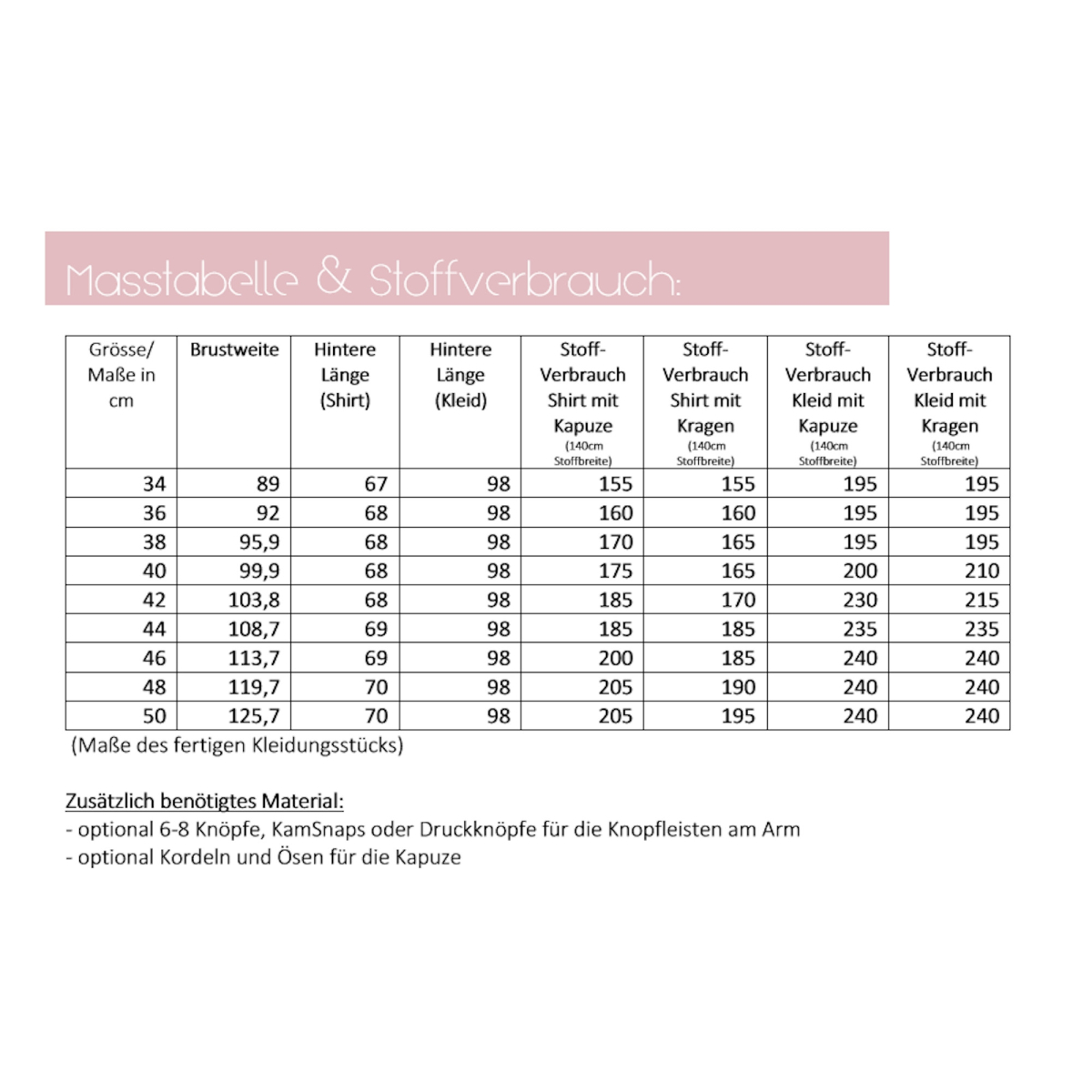 Masstabelle & Stoffverbrauch:

| Grösse/ Maße in cm | Brustweite | Hintere Länge (Shirt) | Hintere Länge (Kleid) | Stoff-Verbrauch Shirt mit Kapuze (140cm Stoffbreite) | Stoff-Verbrauch Shirt mit Kragen (140cm Stoffbreite) | Stoff-Verbrauch Kleid mit Kapuze (140cm Stoffbreite) | Stoff-Verbrauch Kleid mit Kragen (140cm Stoffbreite) |
|---|---|---|---|---|---|---|---|
| 34 | 89 | 67 | 98 | 155 | 155 | 195 | 195 |
| 36 | 92 | 68 | 98 | 160 | 160 | 195 | 195 |
| 38 | 95,9 | 68 | 98 | 170 | 165 | 195 | 195 |
| 40 | 99,9 | 68 | 98 | 175 | 165 | 200 | 210 |
| 42 | 103,8 | 68 | 98 | 185 | 170 | 230 | 215 |
| 44 | 108,7 | 69 | 98 | 185 | 185 | 235 | 235 |
| 46 | 113,7 | 69 | 98 | 200 | 185 | 240 | 240 |
| 48 | 119,7 | 70 | 98 | 205 | 190 | 240 | 240 |
| 50 | 125,7 | 70 | 98 | 205 | 195 | 240 | 240 |

(Maße des fertigen Kleidungsstücks)

Zusätzlich benötigtes Material:
- optional 6-8 Knöpfe, KamSnaps oder Druckknöpfe für die Knopfleisten am Arm
- optional Kordeln und Ösen für die Kapuze